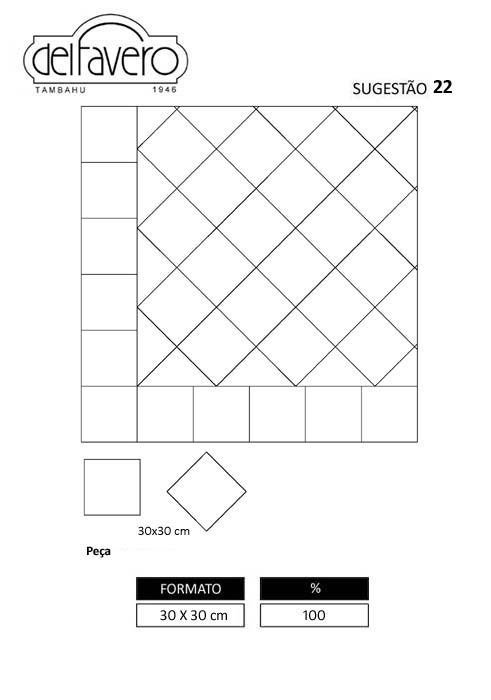 delfavero
TAMBAHU 1946

SUGESTÃO 22

30x30 cm

Peça

| FORMATO | % |
|---|---|
| 30 X 30 cm | 100 |